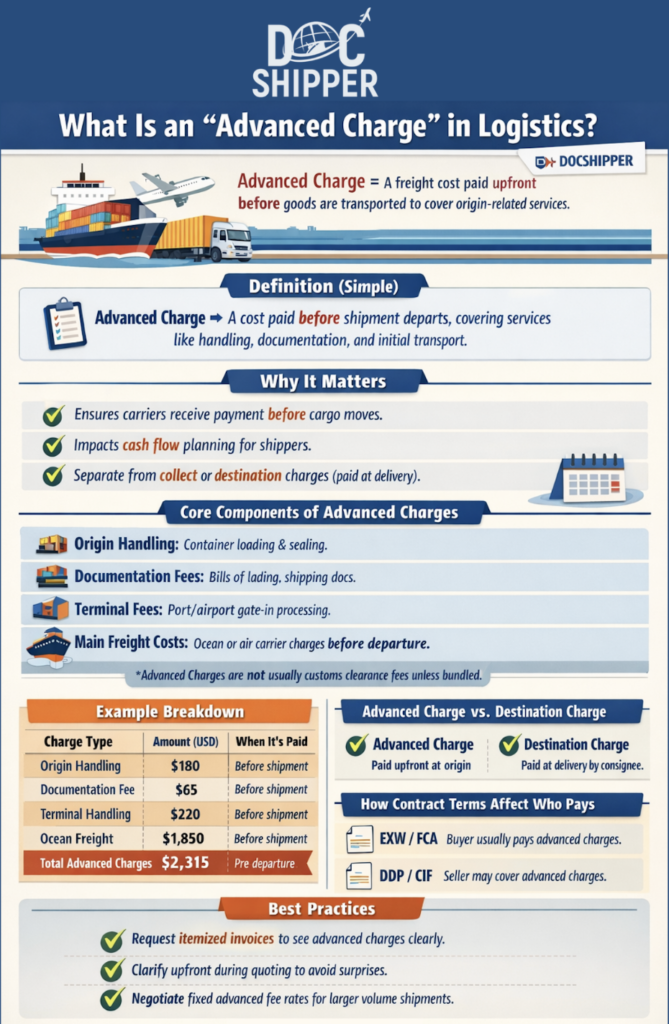 DOC SHIPPER

What Is an "Advanced Charge" in Logistics?

DOCSHIPPER

Advanced Charge = A freight cost paid upfront before goods are transported to cover origin-related services.

Definition (Simple)

Advanced Charge ➡ A cost paid before shipment departs, covering services like handling, documentation, and initial transport.

Why It Matters

Ensures carriers receive payment before cargo moves.

Impacts cash flow planning for shippers.

Separate from collect or destination charges (paid at delivery).

Core Components of Advanced Charges

Origin Handling: Container loading & sealing.

Documentation Fees: Bills of lading, shipping docs.

Terminal Fees: Port/airport gate-in processing.

Main Freight Costs: Ocean or air carrier charges before departure.

*Advanced Charges are not usually customs clearance fees unless bundled.

Example Breakdown

| Charge Type | Amount (USD) | When It's Paid |
|---|---|---|
| Origin Handling | $180 | Before shipment |
| Documentation Fee | $65 | Before shipment |
| Terminal Handling | $220 | Before shipment |
| Ocean Freight | $1,850 | Before shipment |
| Total Advanced Charges | $2,315 | Pre departure |

Advanced Charge vs. Destination Charge

Advanced Charge
Paid upfront at origin

Destination Charge
Paid at delivery by consignee.

How Contract Terms Affect Who Pays

EXW / FCA Buyer usually pays advanced charges.

DDP / CIF Seller may cover advanced charges.

Best Practices

Request itemized invoices to see advanced charges clearly.

Clarify upfront during quoting to avoid surprises.

Negotiate fixed advanced fee rates for larger volume shipments.